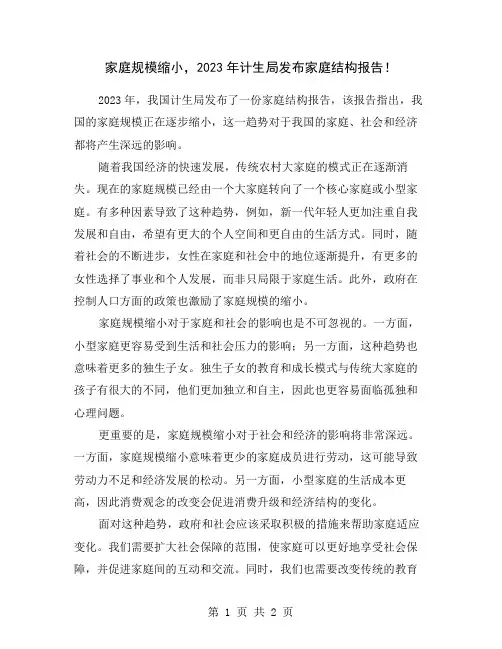 家庭规模缩小，2023 年计生局发布家庭结构报告！

2023 年，我国计生局发布了一份家庭结构报告，该报告指出，我国的家庭规模正在逐步缩小，这一趋势对于我国的家庭、社会和经济都将产生深远的影响。

随着我国经济的快速发展，传统农村大家庭的模式正在逐渐消失。现在的家庭规模已经由一个大家庭转向了一个核心家庭或小型家庭。有多种因素导致了这种趋势，例如，新一代年轻人更加注重自我发展和自由，希望有更大的个人空间和更自由的生活方式。同时，随着社会的不断进步，女性在家庭和社会中的地位逐渐提升，有更多的女性选择了事业和个人发展，而非只局限于家庭生活。此外，政府在控制人口方面的政策也激励了家庭规模的缩小。

家庭规模缩小对于家庭和社会的影响也是不可忽视的。一方面，小型家庭更容易受到生活和社会压力的影响；另一方面，这种趋势也意味着更多的独生子女。独生子女的教育和成长模式与传统大家庭的孩子有很大的不同，他们更加独立和自主，因此也更容易面临孤独和心理问题。

更重要的是，家庭规模缩小对于社会和经济的影响将非常深远。一方面，家庭规模缩小意味着更少的家庭成员进行劳动，这可能导致劳动力不足和经济发展的松动。另一方面，小型家庭的生活成本更高，因此消费观念的改变会促进消费升级和经济结构的变化。

面对这种趋势，政府和社会应该采取积极的措施来帮助家庭适应变化。我们需要扩大社会保障的范围，使家庭可以更好地享受社会保障，并促进家庭间的互动和交流。同时，我们也需要改变传统的教育

第 1 页 共 2 页